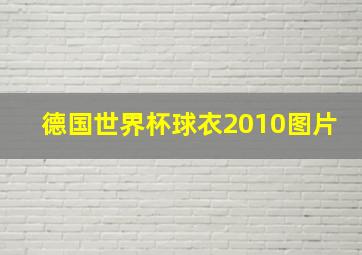 德国世界杯球衣2010图片